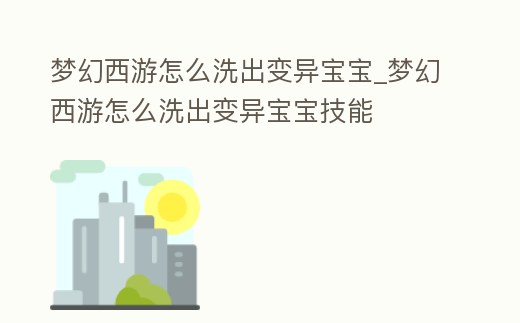 梦幻西游怎么洗出变异宝宝_梦幻西游怎么洗出变异宝宝技能